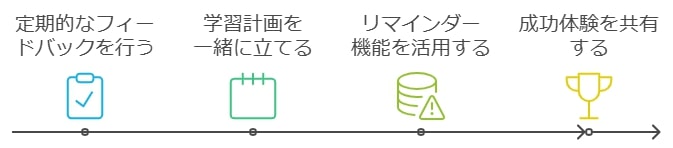 定期的なフィードバックを行う

学習計画を一緒に立てる

リマインダー機能を活用する

成功体験を共有する